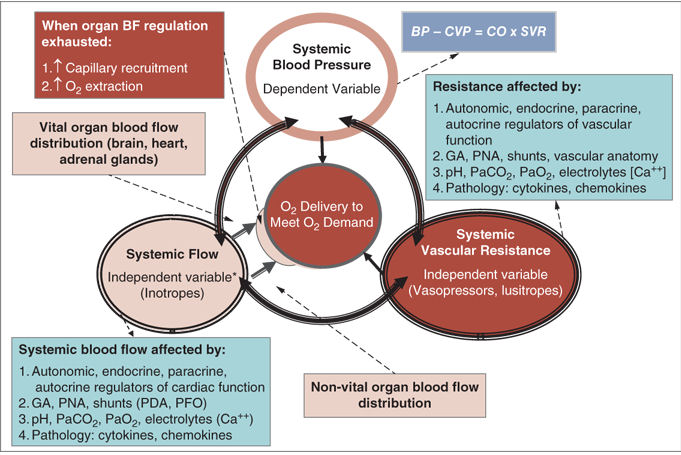 When organ BF regulation exhausted:
1. ↑ Capillary recruitment
2. ↑ $O_2$ extraction

Systemic Blood Pressure
Dependent Variable

BP – CVP = CO x SVR

Resistance affected by:
1. Autonomic, endocrine, paracrine, autocrine regulators of vascular function
2. GA, PNA, shunts, vascular anatomy
3. pH, $PaCO_2$, $PaO_2$, electrolytes [$Ca^{++}$]
4. Pathology: cytokines, chemokines

Vital organ blood flow distribution (brain, heart, adrenal glands)

$O_2$ Delivery to Meet $O_2$ Demand

Systemic Flow
Independent variable*
(Inotropes)

Systemic Vascular Resistance
Independent variable
(Vasopressors, lusitropes)

Systemic blood flow affected by:
1. Autonomic, endocrine, paracrine, autocrine regulators of cardiac function
2. GA, PNA, shunts (PDA, PFO)
3. pH, $PaCO_2$, $PaO_2$, electrolytes ($Ca^{++}$)
4. Pathology: cytokines, chemokines

Non-vital organ blood flow distribution